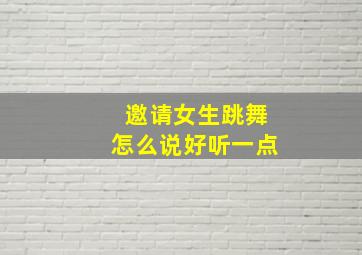 邀请女生跳舞
怎么说好听一点